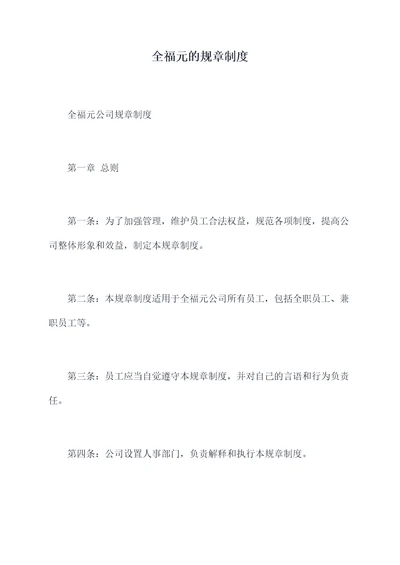 全福元的规章制度

全福元公司规章制度

第一章 总则

第一条：为了加强管理，维护员工合法权益，规范各项制度，提高公司整体形象和效益，制定本规章制度。

第二条：本规章制度适用于全福元公司所有员工，包括全职员工、兼职员工等。

第三条：员工应当自觉遵守本规章制度，并对自己的言语和行为负责任。

第四条：公司设置人事部门，负责解释和执行本规章制度。